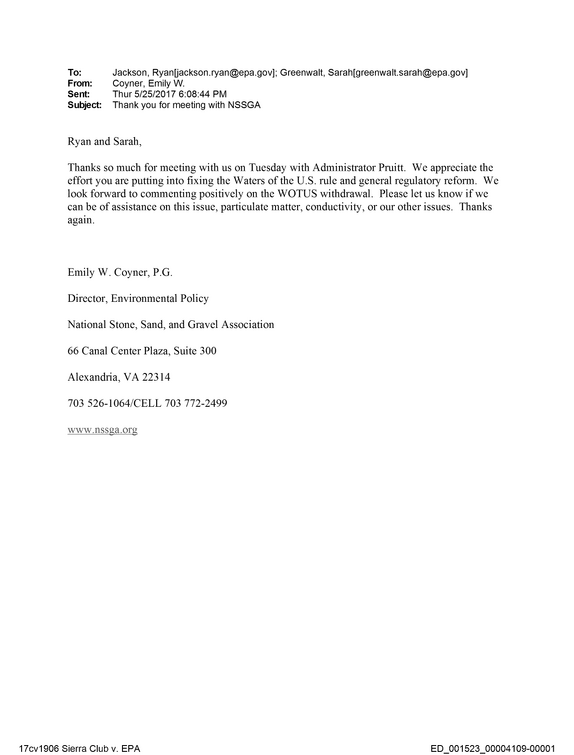 To: Jackson, Ryan[jackson.ryan@epa.gov]; Greenwalt, Sarah[greenwalt.sarah@epa.gov]
From: Coyner, Emily W.
Sent: Thur 5/25/2017 6:08:44 PM
Subject: Thank you for meeting with NSSGA

Ryan and Sarah,

Thanks so much for meeting with us on Tuesday with Administrator Pruitt. We appreciate the effort you are putting into fixing the Waters of the U.S. rule and general regulatory reform. We look forward to commenting positively on the WOTUS withdrawal. Please let us know if we can be of assistance on this issue, particulate matter, conductivity, or our other issues. Thanks again.

Emily W. Coyner, P.G.

Director, Environmental Policy

National Stone, Sand, and Gravel Association

66 Canal Center Plaza, Suite 300

Alexandria, VA 22314

703 526-1064/CELL 703 772-2499

www.nssga.org

17cv1906 Sierra Club v. EPA

ED_001523_00004109-00001